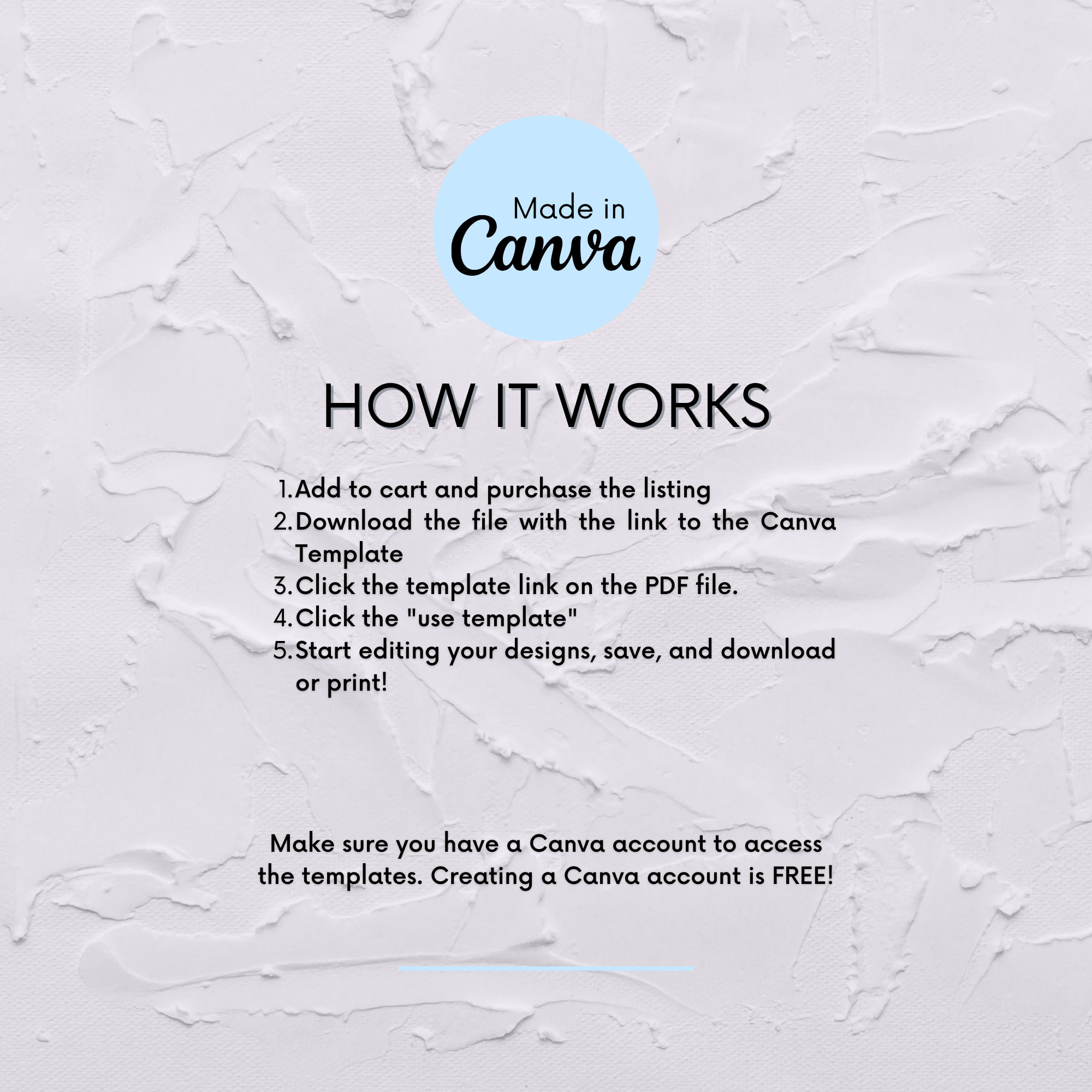 Made in
Canva

HOW IT WORKS

1. Add to cart and purchase the listing
2. Download the file with the link to the Canva Template
3. Click the template link on the PDF file.
4. Click the "use template"
5. Start editing your designs, save, and download or print!

Make sure you have a Canva account to access the templates. Creating a Canva account is FREE!